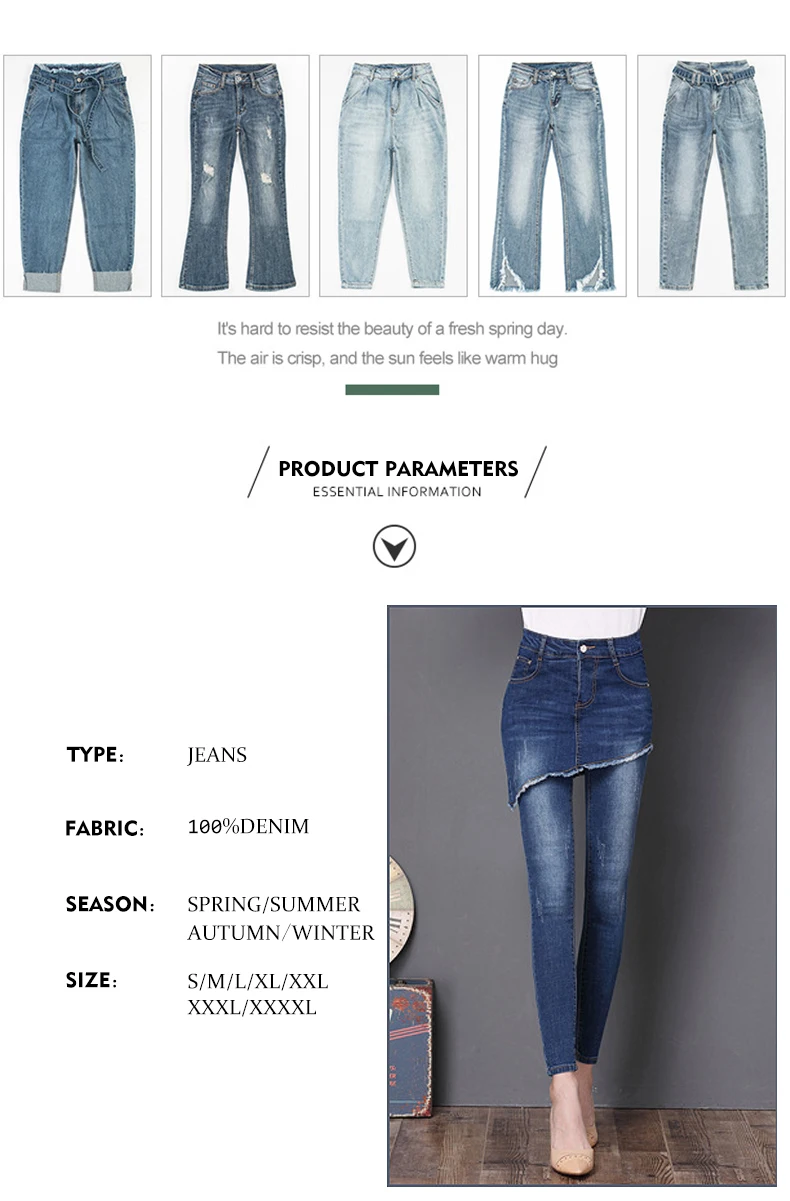 It's hard to resist the beauty of a fresh spring day.
The air is crisp, and the sun feels like warm hug

PRODUCT PARAMETERS
ESSENTIAL INFORMATION

TYPE: JEANS

FABRIC: 100%DENIM

SEASON: SPRING/SUMMER
AUTUMN/WINTER

SIZE: S/M/L/XL/XXL
XXXL/XXXXL